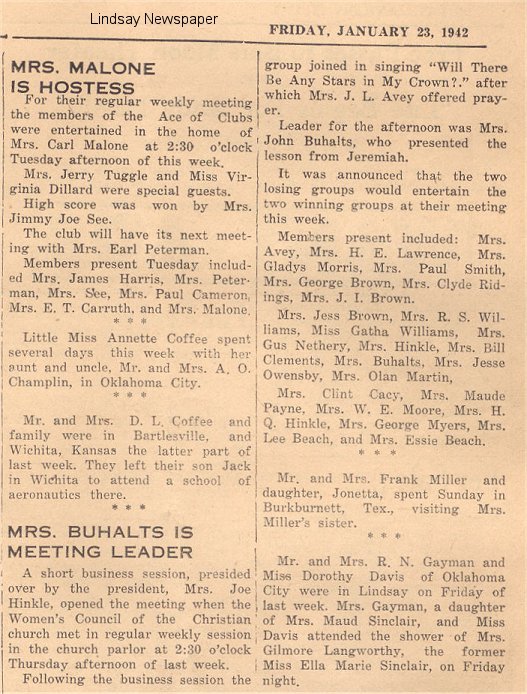 Lindsay Newspaper

FRIDAY, JANUARY 23, 1942

MRS. MALONE IS HOSTESS

For their regular weekly meeting the members of the Ace of Clubs were entertained in the home of Mrs. Carl Malone at 2:30 o'clock Tuesday afternoon of this week.

Mrs. Jerry Tuggle and Miss Virginia Dillard were special guests.

High score was won by Mrs. Jimmy Joe See.

The club will have its next meeting with Mrs. Earl Peterman.

Members present Tuesday included Mrs. James Harris, Mrs. Peterman, Mrs. See, Mrs. Paul Cameron, Mrs. E. T. Carruth, and Mrs. Malone.

* * *

Little Miss Annette Coffee spent several days this week with her aunt and uncle, Mr. and Mrs. A. O. Champlin, in Oklahoma City.

* * *

Mr. and Mrs. D. L. Coffee and family were in Bartlesville, and Wichita, Kansas the latter part of last week. They left their son Jack in Wichita to attend a school of aeronautics there.

* * *

MRS. BUHALTS IS MEETING LEADER

A short business session, presided over by the president, Mrs. Joe Hinkle, opened the meeting when the Women's Council of the Christian church met in regular weekly session in the church parlor at 2:30 o'clock Thursday afternoon of last week.

Following the business session the group joined in singing "Will There Be Any Stars in My Crown?." after which Mrs. J. L. Avey offered prayer.

Leader for the afternoon was Mrs. John Buhalts, who presented the lesson from Jeremiah.

It was announced that the two losing groups would entertain the two winning groups at their meeting this week.

Members present included: Mrs. Avey, Mrs. H. E. Lawrence, Mrs. Gladys Morris, Mrs. Paul Smith, Mrs. George Brown, Mrs. Clyde Ridings, Mrs. J. I. Brown.

Mrs. Jess Brown, Mrs. R. S. Williams, Miss Gatha Williams, Mrs. Gus Nethery, Mrs. Hinkle, Mrs. Bill Clements, Mrs. Buhalts, Mrs. Jesse Owensby, Mrs. Olan Martin,

Mrs. Clint Cacy, Mrs. Maude Payne, Mrs. W. E. Moore, Mrs. H. Q. Hinkle, Mrs. George Myers, Mrs. Lee Beach, and Mrs. Essie Beach.

* * *

Mr. and Mrs. Frank Miller and daughter, Jonetta, spent Sunday in Burkburnett, Tex., visiting Mrs. Miller's sister.

* * *

Mr. and Mrs. R. N. Gayman and Miss Dorothy Davis of Oklahoma City were in Lindsay on Friday of last week. Mrs. Gayman, a daughter of Mrs. Maud Sinclair, and Miss Davis attended the shower of Mrs. Gilmore Langworthy, the former Miss Ella Marie Sinclair, on Friday night.